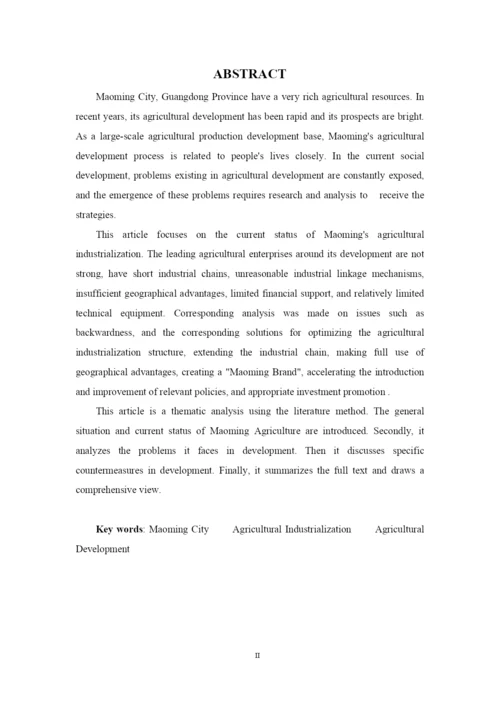 ABSTRACT

Maoming City, Guangdong Province have a very rich agricultural resources. In recent years, its agricultural development has been rapid and its prospects are bright. As a large-scale agricultural production development base, Maoming's agricultural development process is related to people's lives closely. In the current social development, problems existing in agricultural development are constantly exposed, and the emergence of these problems requires research and analysis to receive the strategies.

This article focuses on the current status of Maoming's agricultural industrialization. The leading agricultural enterprises around its development are not strong, have short industrial chains, unreasonable industrial linkage mechanisms, insufficient geographical advantages, limited financial support, and relatively limited technical equipment. Corresponding analysis was made on issues such as backwardness, and the corresponding solutions for optimizing the agricultural industrialization structure, extending the industrial chain, making full use of geographical advantages, creating a "Maoming Brand", accelerating the introduction and improvement of relevant policies, and appropriate investment promotion .

This article is a thematic analysis using the literature method. The general situation and current status of Maoming Agriculture are introduced. Secondly, it analyzes the problems it faces in development. Then it discusses specific countermeasures in development. Finally, it summarizes the full text and draws a comprehensive view.

Key words: Maoming City Agricultural Industrialization Agricultural Development

II